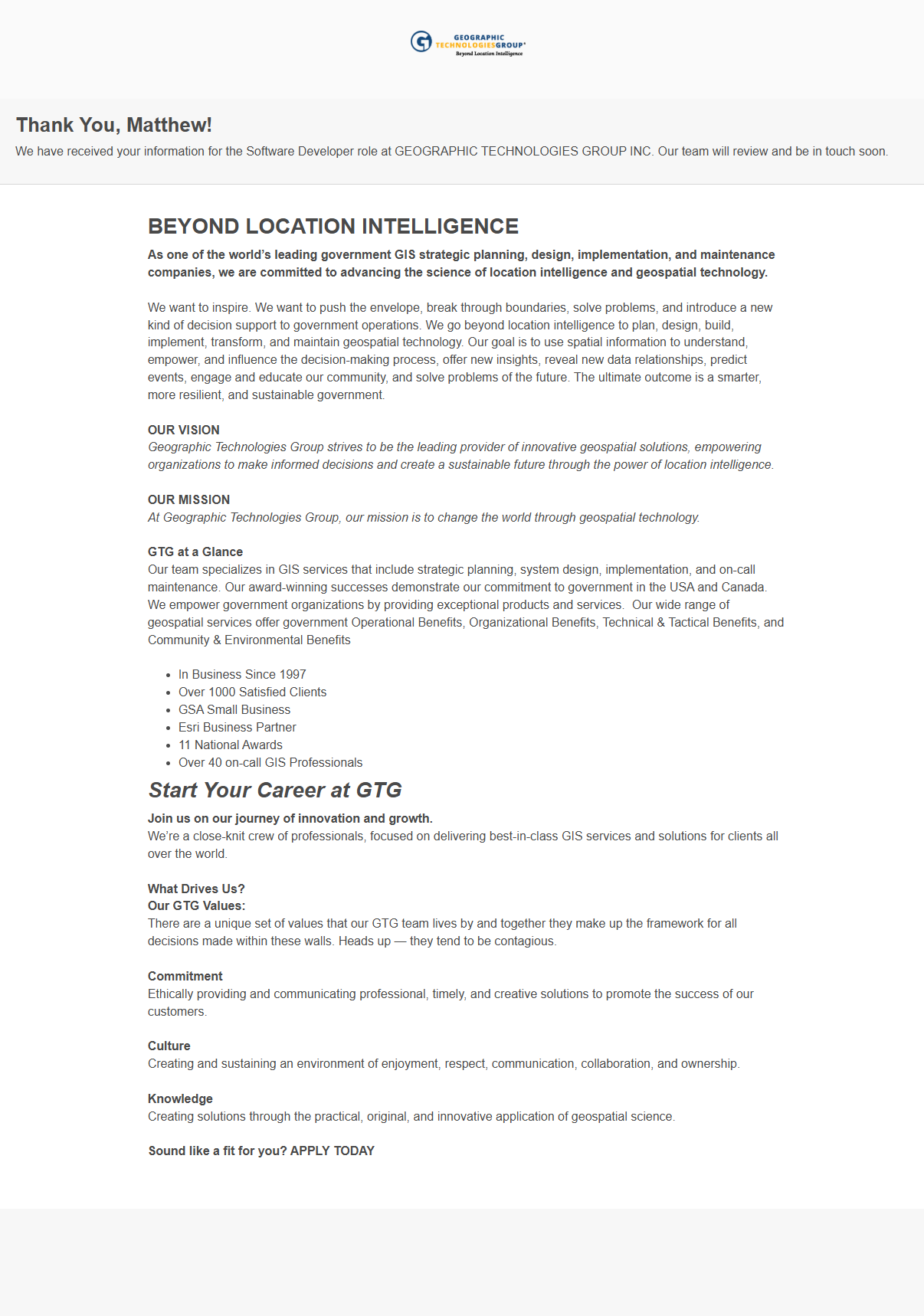 GEOGRAPHIC TECHNOLOGIESGROUP®
Beyond Location Intelligence

Thank You, Matthew!

We have received your information for the Software Developer role at GEOGRAPHIC TECHNOLOGIES GROUP INC. Our team will review and be in touch soon.

BEYOND LOCATION INTELLIGENCE

As one of the world's leading government GIS strategic planning, design, implementation, and maintenance companies, we are committed to advancing the science of location intelligence and geospatial technology.

We want to inspire. We want to push the envelope, break through boundaries, solve problems, and introduce a new kind of decision support to government operations. We go beyond location intelligence to plan, design, build, implement, transform, and maintain geospatial technology. Our goal is to use spatial information to understand, empower, and influence the decision-making process, offer new insights, reveal new data relationships, predict events, engage and educate our community, and solve problems of the future. The ultimate outcome is a smarter, more resilient, and sustainable government.

OUR VISION
Geographic Technologies Group strives to be the leading provider of innovative geospatial solutions, empowering organizations to make informed decisions and create a sustainable future through the power of location intelligence.

OUR MISSION
At Geographic Technologies Group, our mission is to change the world through geospatial technology.

GTG at a Glance
Our team specializes in GIS services that include strategic planning, system design, implementation, and on-call maintenance. Our award-winning successes demonstrate our commitment to government in the USA and Canada. We empower government organizations by providing exceptional products and services. Our wide range of geospatial services offer government Operational Benefits, Organizational Benefits, Technical & Tactical Benefits, and Community & Environmental Benefits

- In Business Since 1997
- Over 1000 Satisfied Clients
- GSA Small Business
- Esri Business Partner
- 11 National Awards
- Over 40 on-call GIS Professionals

Start Your Career at GTG

Join us on our journey of innovation and growth.
We're a close-knit crew of professionals, focused on delivering best-in-class GIS services and solutions for clients all over the world.

What Drives Us?
Our GTG Values:
There are a unique set of values that our GTG team lives by and together they make up the framework for all decisions made within these walls. Heads up — they tend to be contagious.

Commitment
Ethically providing and communicating professional, timely, and creative solutions to promote the success of our customers.

Culture
Creating and sustaining an environment of enjoyment, respect, communication, collaboration, and ownership.

Knowledge
Creating solutions through the practical, original, and innovative application of geospatial science.

Sound like a fit for you? APPLY TODAY